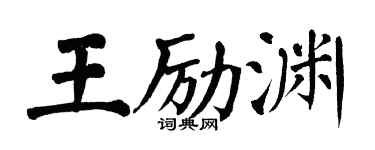 王励渊
词典网